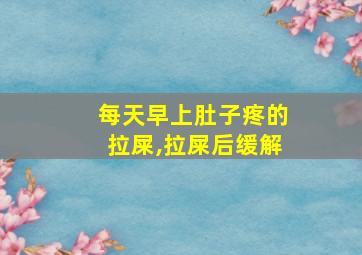 每天早上肚子疼的拉屎,拉屎后缓解